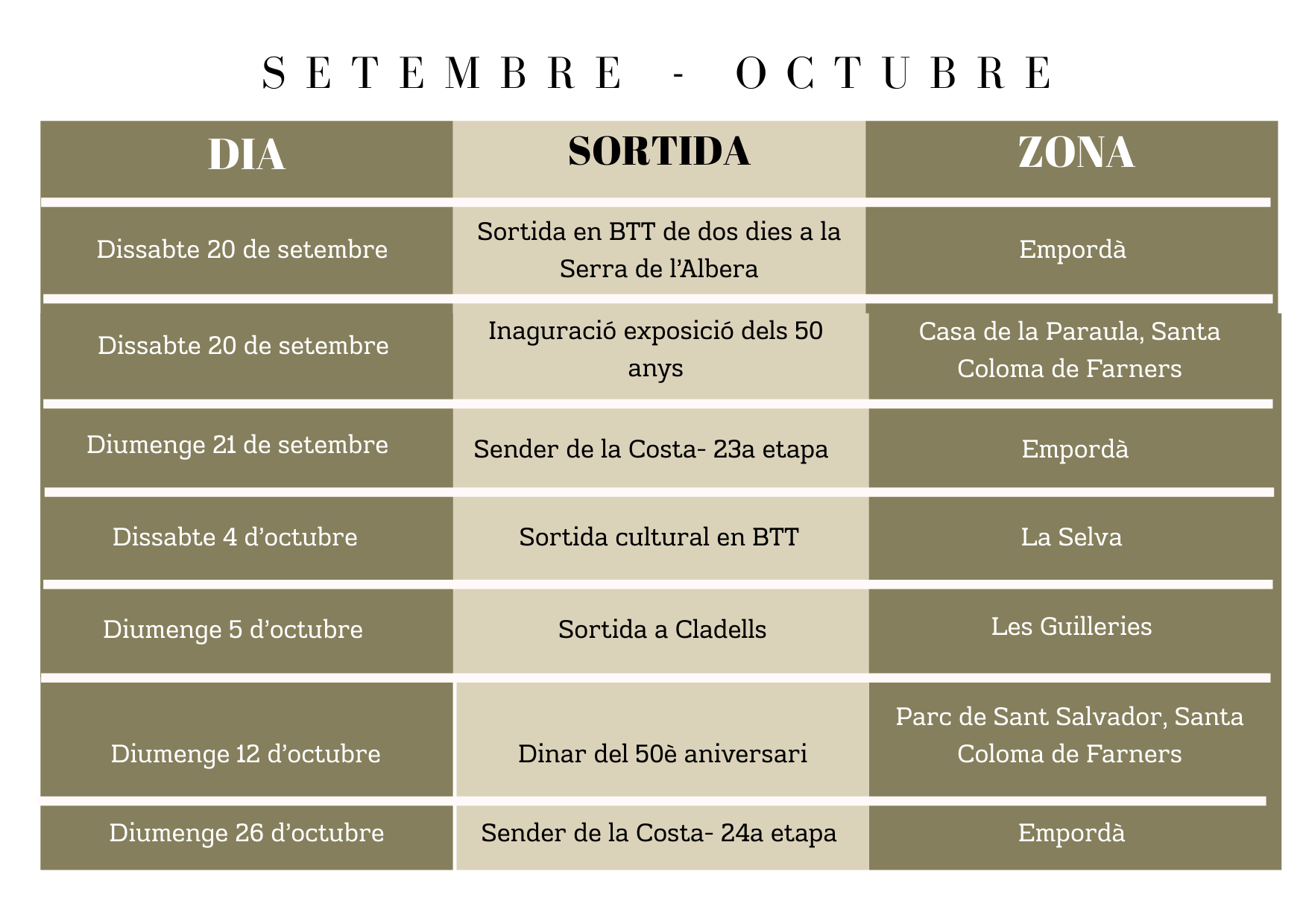 SETEMBRE - OCTUBRE

| DIA | SORTIDA | ZONA |
|---|---|---|
| Dissabte 20 de setembre | Sortida en BTT de dos dies a la Serra de l'Albera | Empordà |
| Dissabte 20 de setembre | Inaguració exposició dels 50 anys | Casa de la Paraula, Santa Coloma de Farners |
| Diumenge 21 de setembre | Sender de la Costa- 23a etapa | Empordà |
| Dissabte 4 d'octubre | Sortida cultural en BTT | La Selva |
| Diumenge 5 d'octubre | Sortida a Cladells | Les Guilleries |
| Diumenge 12 d'octubre | Dinar del 50è aniversari | Parc de Sant Salvador, Santa Coloma de Farners |
| Diumenge 26 d'octubre | Sender de la Costa- 24a etapa | Empordà |